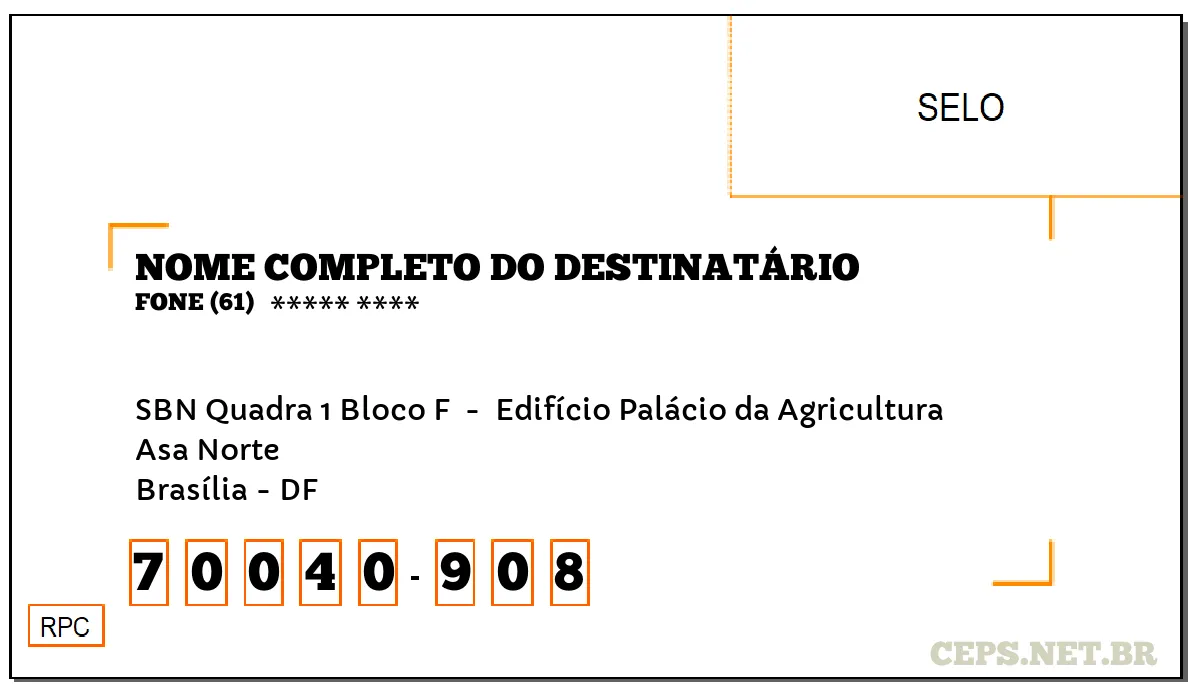 SELO

NOME COMPLETO DO DESTINATÁRIO
FONE (61) ***** ****

SBN Quadra 1 Bloco F - Edifício Palácio da Agricultura
Asa Norte
Brasília - DF

7 0 0 4 0 - 9 0 8

RPC

CEPS.NET.BR